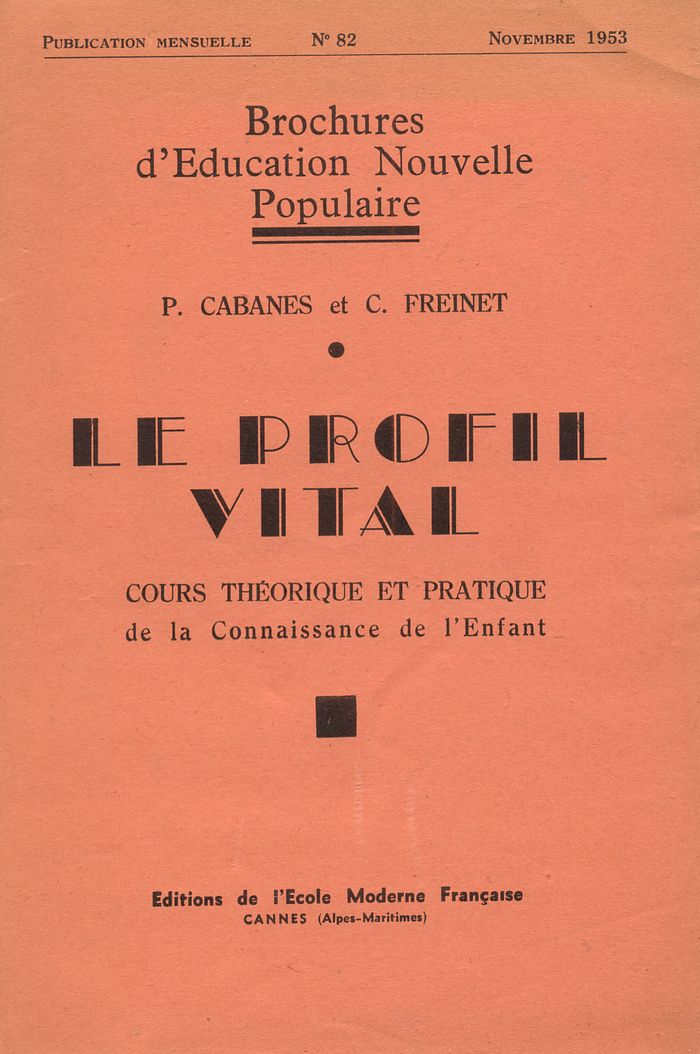 PUBLICATION MENSUELLE N° 82 NOVEMBRE 1953

Brochures d'Education Nouvelle Populaire

P. CABANES et C. FREINET

LE PROFIL VITAL

COURS THÉORIQUE ET PRATIQUE de la Connaissance de l'Enfant

Editions de l'Ecole Moderne Française
CANNES (Alpes-Maritimes)